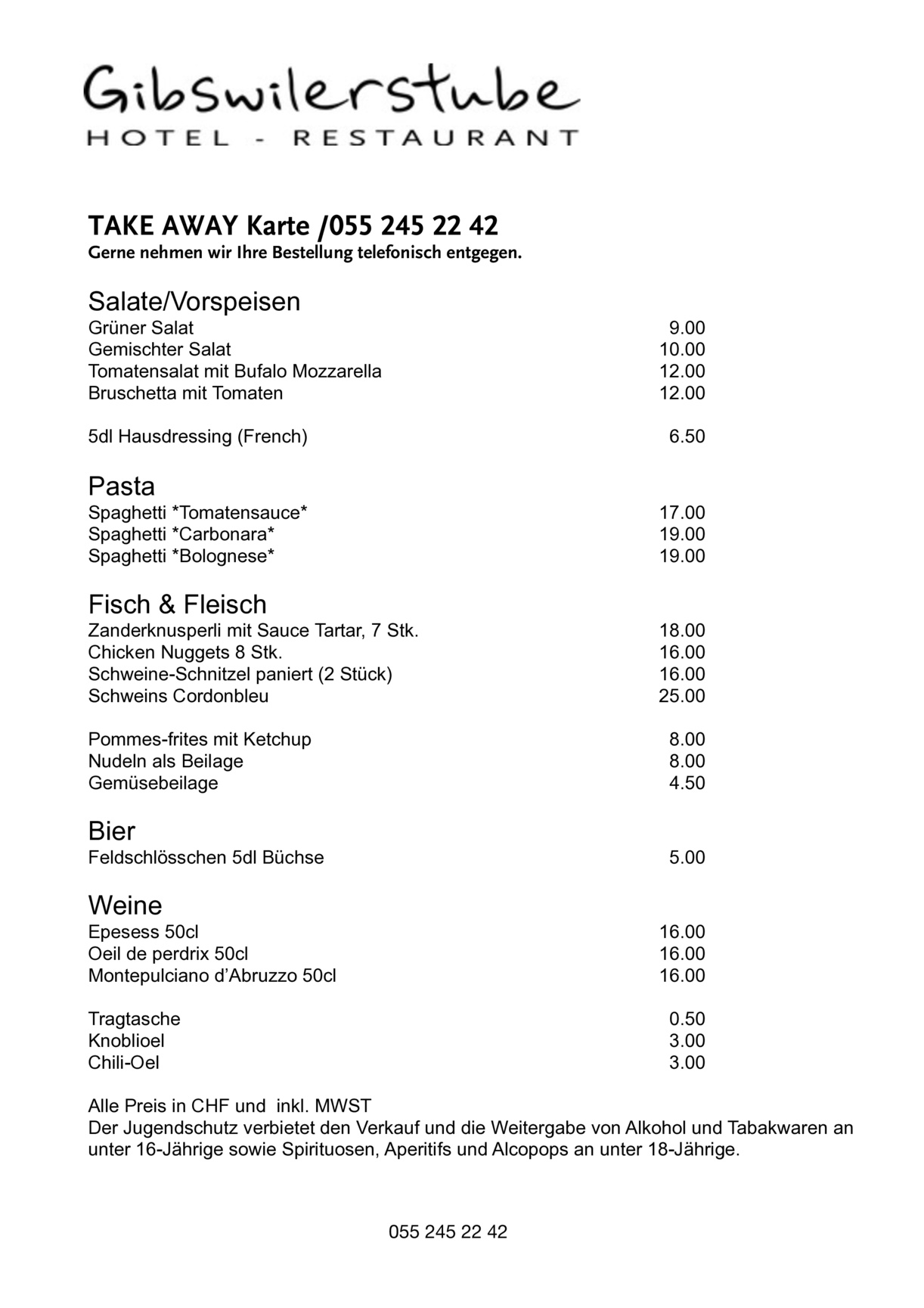 Gibswilerstube
HOTEL - RESTAURANT

TAKE AWAY Karte /055 245 22 42
Gerne nehmen wir Ihre Bestellung telefonisch entgegen.

Salate/Vorspeisen
Grüner Salat 9.00
Gemischter Salat 10.00
Tomatensalat mit Bufalo Mozzarella 12.00
Bruschetta mit Tomaten 12.00

5dl Hausdressing (French) 6.50

Pasta
Spaghetti *Tomatensauce* 17.00
Spaghetti *Carbonara* 19.00
Spaghetti *Bolognese* 19.00

Fisch & Fleisch
Zanderknusperli mit Sauce Tartar, 7 Stk. 18.00
Chicken Nuggets 8 Stk. 16.00
Schweine-Schnitzel paniert (2 Stück) 16.00
Schweins Cordonbleu 25.00

Pommes-frites mit Ketchup 8.00
Nudeln als Beilage 8.00
Gemüsebeilage 4.50

Bier
Feldschlösschen 5dl Büchse 5.00

Weine
Epesess 50cl 16.00
Oeil de perdrix 50cl 16.00
Montepulciano d'Abruzzo 50cl 16.00

Tragtasche 0.50
Knoblioel 3.00
Chili-Oel 3.00

Alle Preis in CHF und inkl. MWST
Der Jugendschutz verbietet den Verkauf und die Weitergabe von Alkohol und Tabakwaren an unter 16-Jährige sowie Spirituosen, Aperitifs und Alcopops an unter 18-Jährige.

055 245 22 42